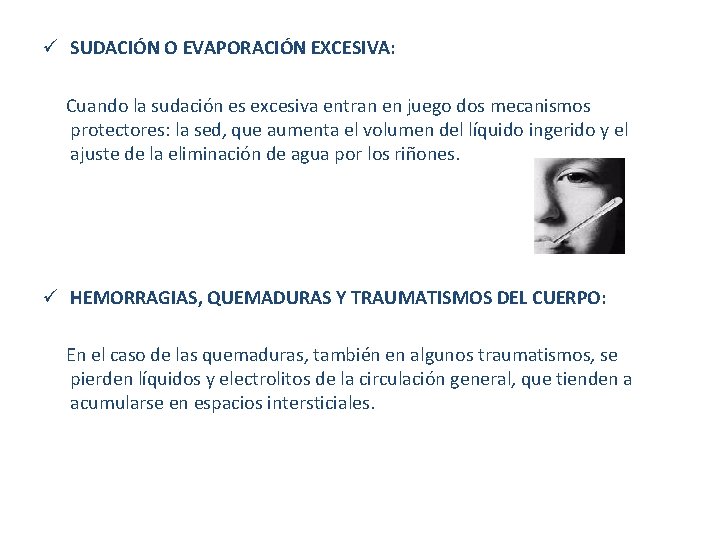 ✓ SUDACIÓN O EVAPORACIÓN EXCESIVA:

Cuando la sudación es excesiva entran en juego dos mecanismos protectores: la sed, que aumenta el volumen del líquido ingerido y el ajuste de la eliminación de agua por los riñones.

✓ HEMORRAGIAS, QUEMADURAS Y TRAUMATISMOS DEL CUERPO:

En el caso de las quemaduras, también en algunos traumatismos, se pierden líquidos y electrolitos de la circulación general, que tienden a acumularse en espacios intersticiales.